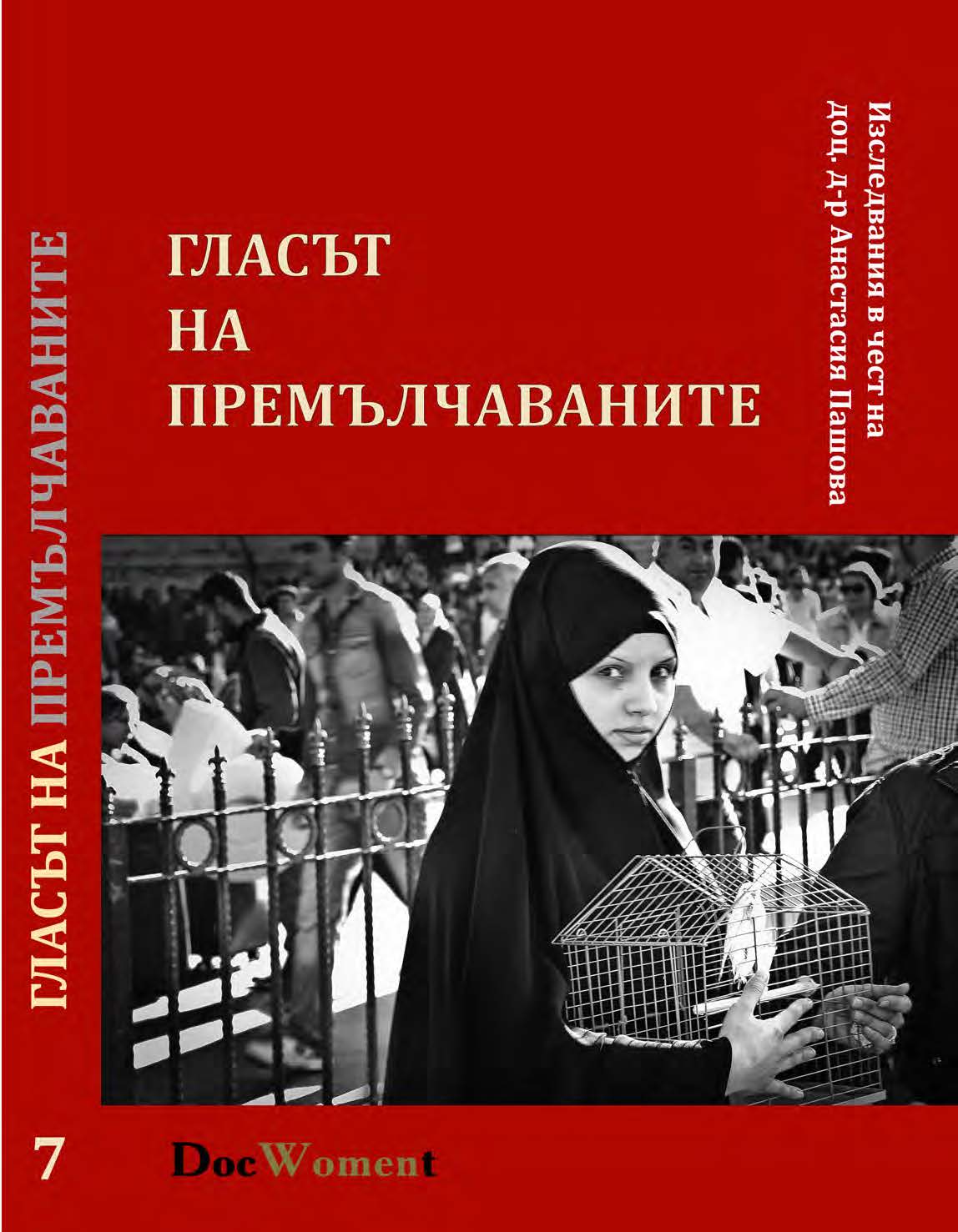 ГЛАСЪТ НА ПРЕМЪЛЧАВАНИТЕ

ГЛАСЪТ
НА
ПРЕМЪЛЧАВАНИТЕ

Изследвания в чест на
доц. д-р Анастасия Пашова

7

DocWoment